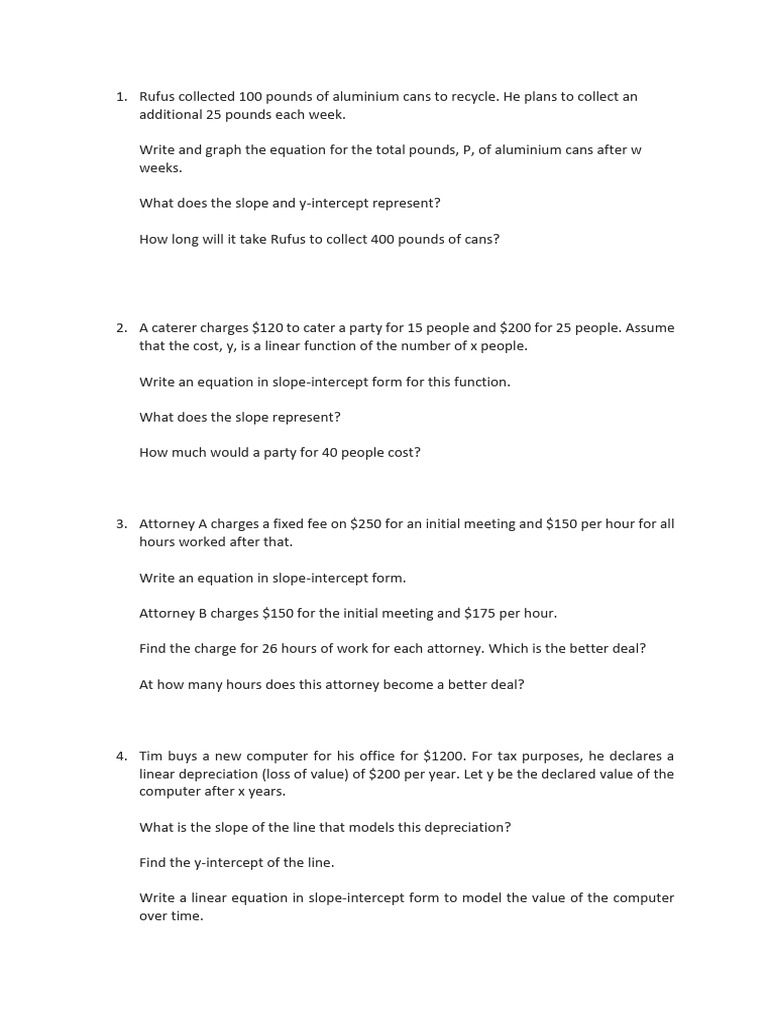 1. Rufus collected 100 pounds of aluminium cans to recycle. He plans to collect an additional 25 pounds each week.

Write and graph the equation for the total pounds, P, of aluminium cans after w weeks.

What does the slope and y-intercept represent?

How long will it take Rufus to collect 400 pounds of cans?

2. A caterer charges \$120 to cater a party for 15 people and \$200 for 25 people. Assume that the cost, y, is a linear function of the number of x people.

Write an equation in slope-intercept form for this function.

What does the slope represent?

How much would a party for 40 people cost?

3. Attorney A charges a fixed fee on \$250 for an initial meeting and \$150 per hour for all hours worked after that.

Write an equation in slope-intercept form.

Attorney B charges \$150 for the initial meeting and \$175 per hour.

Find the charge for 26 hours of work for each attorney. Which is the better deal?

At how many hours does this attorney become a better deal?

4. Tim buys a new computer for his office for \$1200. For tax purposes, he declares a linear depreciation (loss of value) of \$200 per year. Let y be the declared value of the computer after x years.

What is the slope of the line that models this depreciation?

Find the y-intercept of the line.

Write a linear equation in slope-intercept form to model the value of the computer over time.